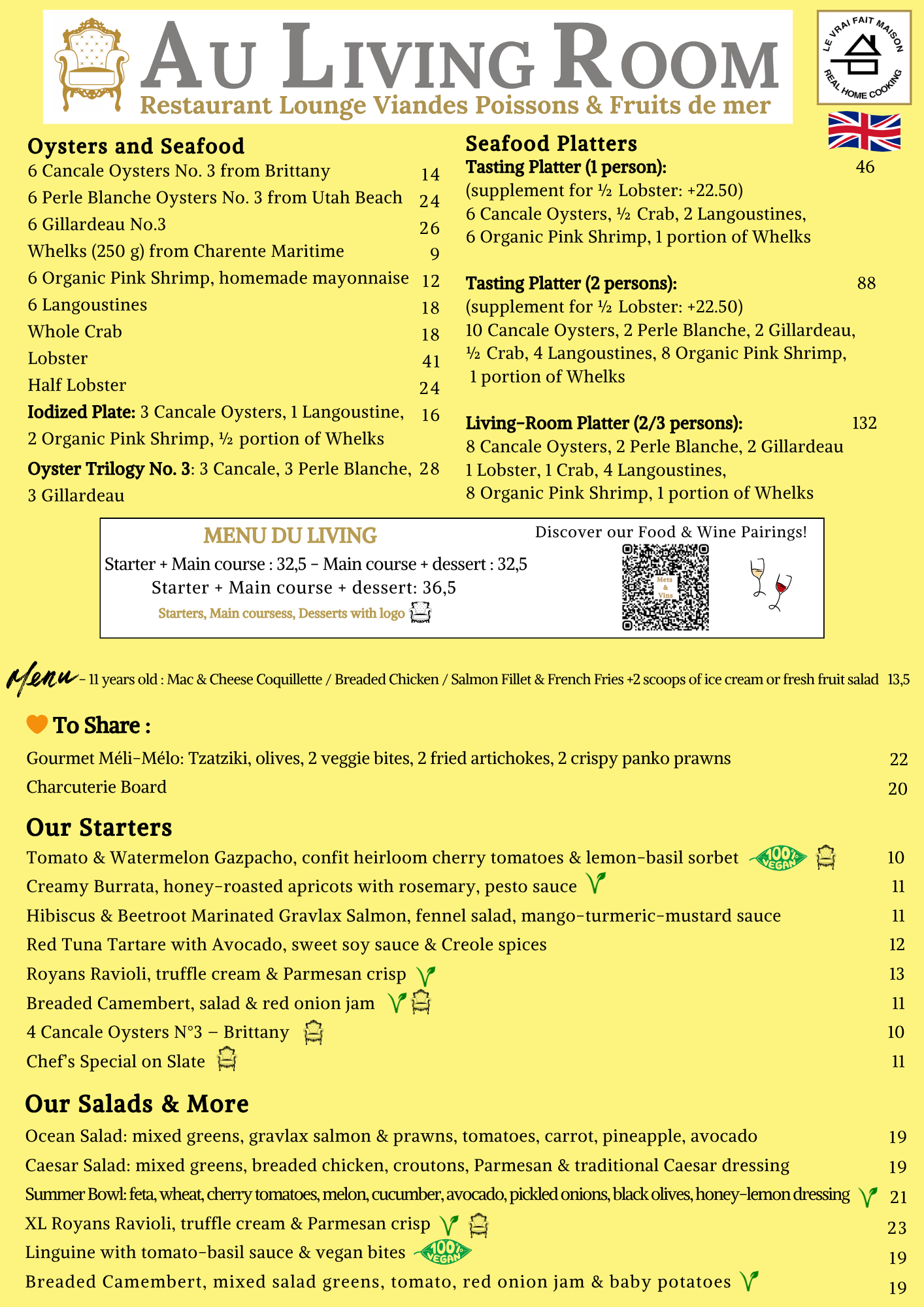 AU LIVING ROOM
Restaurant Lounge Viandes Poissons & Fruits de mer

LE VRAI FAIT MAISON
REAL HOME COOKING

Oysters and Seafood
6 Cancale Oysters No. 3 from Brittany 14
6 Perle Blanche Oysters No. 3 from Utah Beach 24
6 Gillardeau No.3 26
Whelks (250 g) from Charente Maritime 9
6 Organic Pink Shrimp, homemade mayonnaise 12
6 Langoustines 18
Whole Crab 18
Lobster 41
Half Lobster 24
Iodized Plate: 3 Cancale Oysters, 1 Langoustine, 2 Organic Pink Shrimp, ½ portion of Whelks 16
Oyster Trilogy No. 3: 3 Cancale, 3 Perle Blanche, 3 Gillardeau 28

Seafood Platters
Tasting Platter (1 person): 46
(supplement for ½ Lobster: +22.50)
6 Cancale Oysters, ½ Crab, 2 Langoustines, 6 Organic Pink Shrimp, 1 portion of Whelks

Tasting Platter (2 persons): 88
(supplement for ½ Lobster: +22.50)
10 Cancale Oysters, 2 Perle Blanche, 2 Gillardeau, ½ Crab, 4 Langoustines, 8 Organic Pink Shrimp, 1 portion of Whelks

Living-Room Platter (2/3 persons): 132
8 Cancale Oysters, 2 Perle Blanche, 2 Gillardeau
1 Lobster, 1 Crab, 4 Langoustines,
8 Organic Pink Shrimp, 1 portion of Whelks

MENU DU LIVING
Starter + Main course : 32,5 - Main course + dessert : 32,5
Starter + Main course + dessert: 36,5
Starters, Main coursess, Desserts with logo
Discover our Food & Wine Pairings!
Mets & Vins

Menu - 11 years old : Mac & Cheese Coquillette / Breaded Chicken / Salmon Fillet & French Fries +2 scoops of ice cream or fresh fruit salad 13,5

To Share :
Gourmet Méli-Mélo: Tzatziki, olives, 2 veggie bites, 2 fried artichokes, 2 crispy panko prawns 22
Charcuterie Board 20

Our Starters
Tomato & Watermelon Gazpacho, confit heirloom cherry tomatoes & lemon-basil sorbet 100% VEGAN 10
Creamy Burrata, honey-roasted apricots with rosemary, pesto sauce 11
Hibiscus & Beetroot Marinated Gravlax Salmon, fennel salad, mango-turmeric-mustard sauce 11
Red Tuna Tartare with Avocado, sweet soy sauce & Creole spices 12
Royans Ravioli, truffle cream & Parmesan crisp 13
Breaded Camembert, salad & red onion jam 11
4 Cancale Oysters N°3 – Brittany 10
Chef's Special on Slate 11

Our Salads & More
Ocean Salad: mixed greens, gravlax salmon & prawns, tomatoes, carrot, pineapple, avocado 19
Caesar Salad: mixed greens, breaded chicken, croutons, Parmesan & traditional Caesar dressing 19
Summer Bowl: feta, wheat, cherry tomatoes, melon, cucumber, avocado, pickled onions, black olives, honey-lemon dressing 21
XL Royans Ravioli, truffle cream & Parmesan crisp 23
Linguine with tomato-basil sauce & vegan bites 100% VEGAN 19
Breaded Camembert, mixed salad greens, tomato, red onion jam & baby potatoes 19